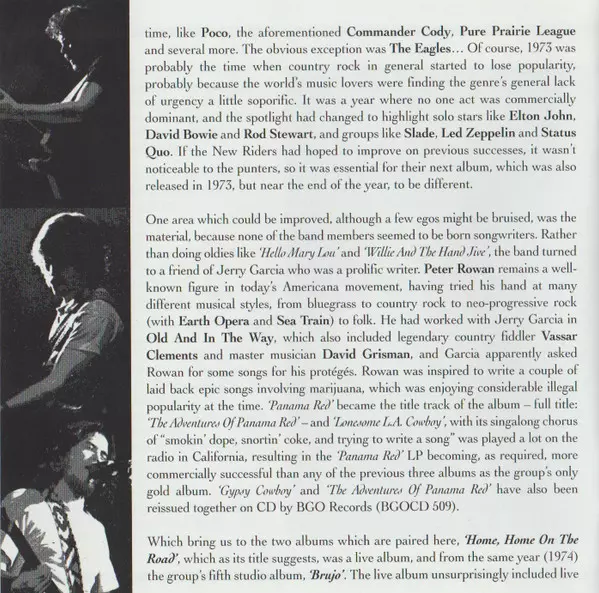 time, like Poco, the aforementioned Commander Cody, Pure Prairie League and several more. The obvious exception was The Eagles… Of course, 1973 was probably the time when country rock in general started to lose popularity, probably because the world's music lovers were finding the genre's general lack of urgency a little soporific. It was a year where no one act was commercially dominant, and the spotlight had changed to highlight solo stars like Elton John, David Bowie and Rod Stewart, and groups like Slade, Led Zeppelin and Status Quo. If the New Riders had hoped to improve on previous successes, it wasn't noticeable to the punters, so it was essential for their next album, which was also released in 1973, but near the end of the year, to be different.

One area which could be improved, although a few egos might be bruised, was the material, because none of the band members seemed to be born songwriters. Rather than doing oldies like 'Hello Mary Lou' and 'Willie And The Hand Jive', the band turned to a friend of Jerry Garcia who was a prolific writer. Peter Rowan remains a well-known figure in today's Americana movement, having tried his hand at many different musical styles, from bluegrass to country rock to neo-progressive rock (with Earth Opera and Sea Train) to folk. He had worked with Jerry Garcia in Old And In The Way, which also included legendary country fiddler Vassar Clements and master musician David Grisman, and Garcia apparently asked Rowan for some songs for his protégés. Rowan was inspired to write a couple of laid back epic songs involving marijuana, which was enjoying considerable illegal popularity at the time. 'Panama Red' became the title track of the album – full title: 'The Adventures Of Panama Red' – and 'Lonesome L.A. Cowboy', with its singalong chorus of "smokin' dope, snortin' coke, and trying to write a song" was played a lot on the radio in California, resulting in the 'Panama Red' LP becoming, as required, more commercially successful than any of the previous three albums as the group's only gold album. 'Gypsy Cowboy' and 'The Adventures Of Panama Red' have also been reissued together on CD by BGO Records (BGOCD 509).

Which bring us to the two albums which are paired here, 'Home, Home On The Road', which as its title suggests, was a live album, and from the same year (1974) the group's fifth studio album, 'Brujo'. The live album unsurprisingly included live